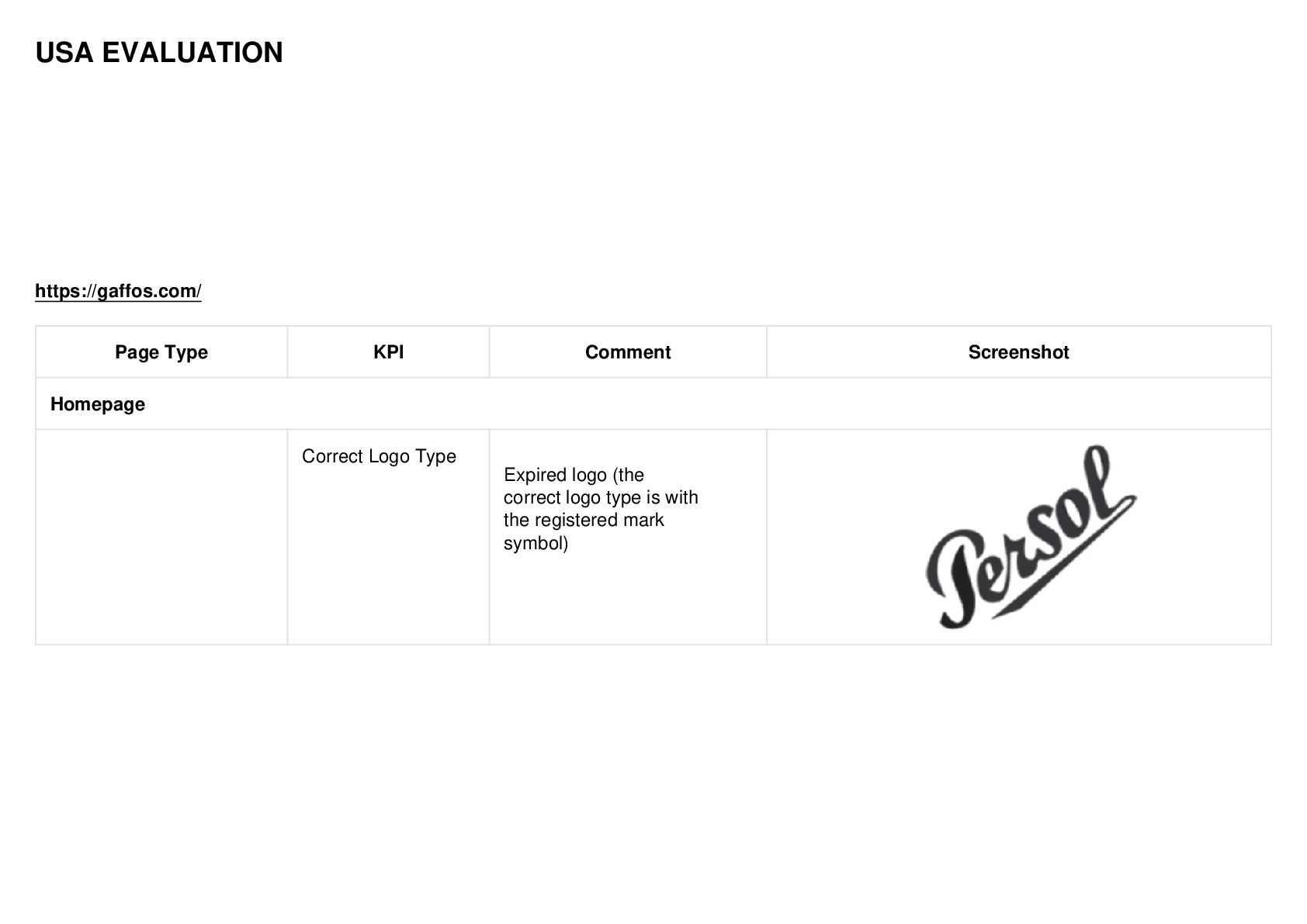 USA EVALUATION

https://gaffos.com/

| Page Type | KPI | Comment | Screenshot |
|---|---|---|---|
| Homepage | | | |
| | Correct Logo Type | Expired logo (the correct logo type is with the registered mark symbol) | Persol |